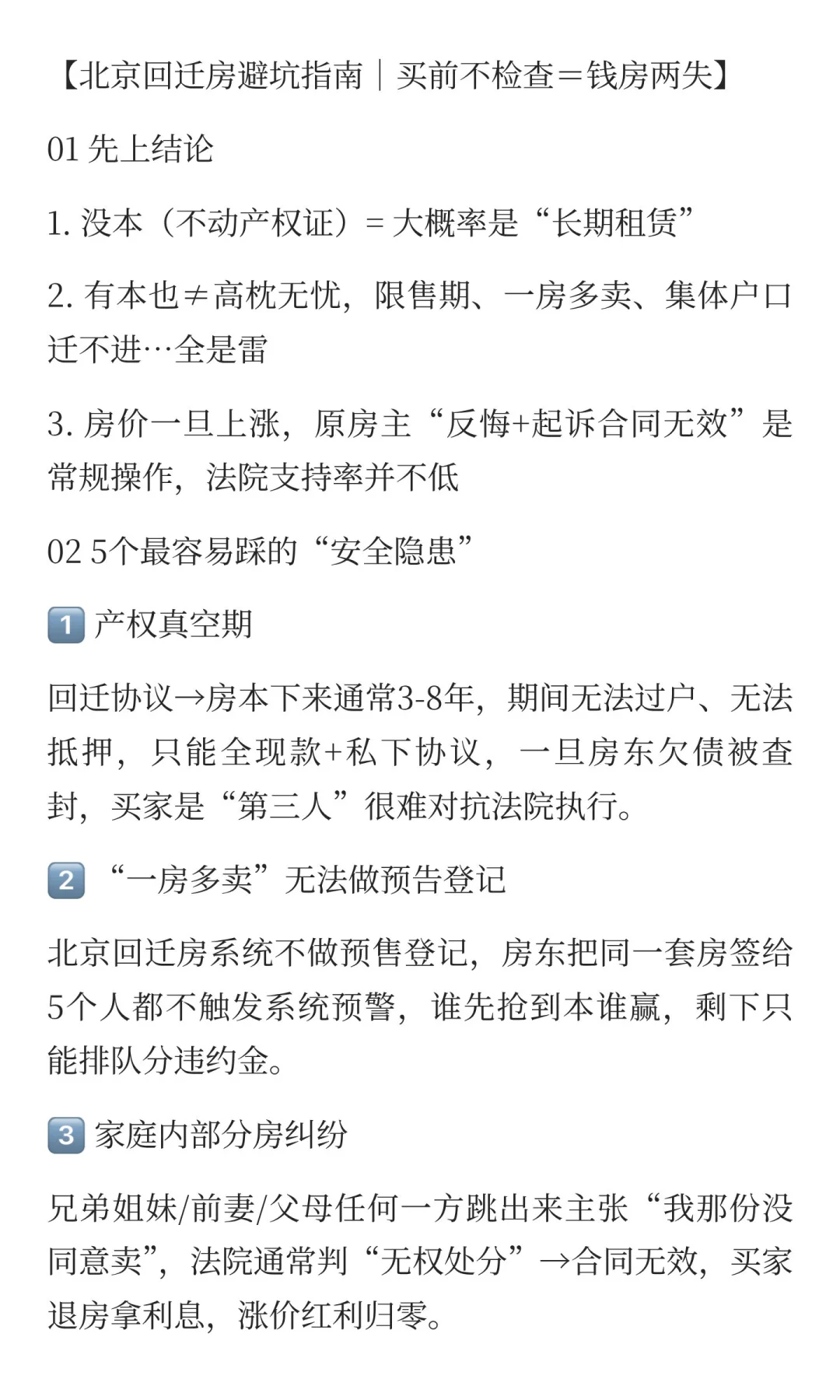 【北京回迁房避坑指南｜买前不检查＝钱房两失】

01 先上结论

1. 没本（不动产权证）= 大概率是“长期租赁”

2. 有本也≠高枕无忧，限售期、一房多卖、集体户口迁不进…全是雷

3. 房价一旦上涨，原房主“反悔+起诉合同无效”是常规操作，法院支持率并不低

02 5个最容易踩的“安全隐患”

1️⃣ 产权真空期

回迁协议→房本下来通常3-8年，期间无法过户、无法抵押，只能全现款+私下协议，一旦房东欠债被查封，买家是“第三人”很难对抗法院执行。

2️⃣ “一房多卖”无法做预告登记

北京回迁房系统不做预售登记，房东把同一套房签给5个人都不触发系统预警，谁先抢到本谁赢，剩下只能排队分违约金。

3️⃣ 家庭内部分房纠纷

兄弟姐妹/前妻/父母任何一方跳出来主张“我那份没同意卖”，法院通常判“无权处分”→合同无效，买家退房拿利息，涨价红利归零。